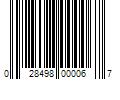 0 28498 00006 7